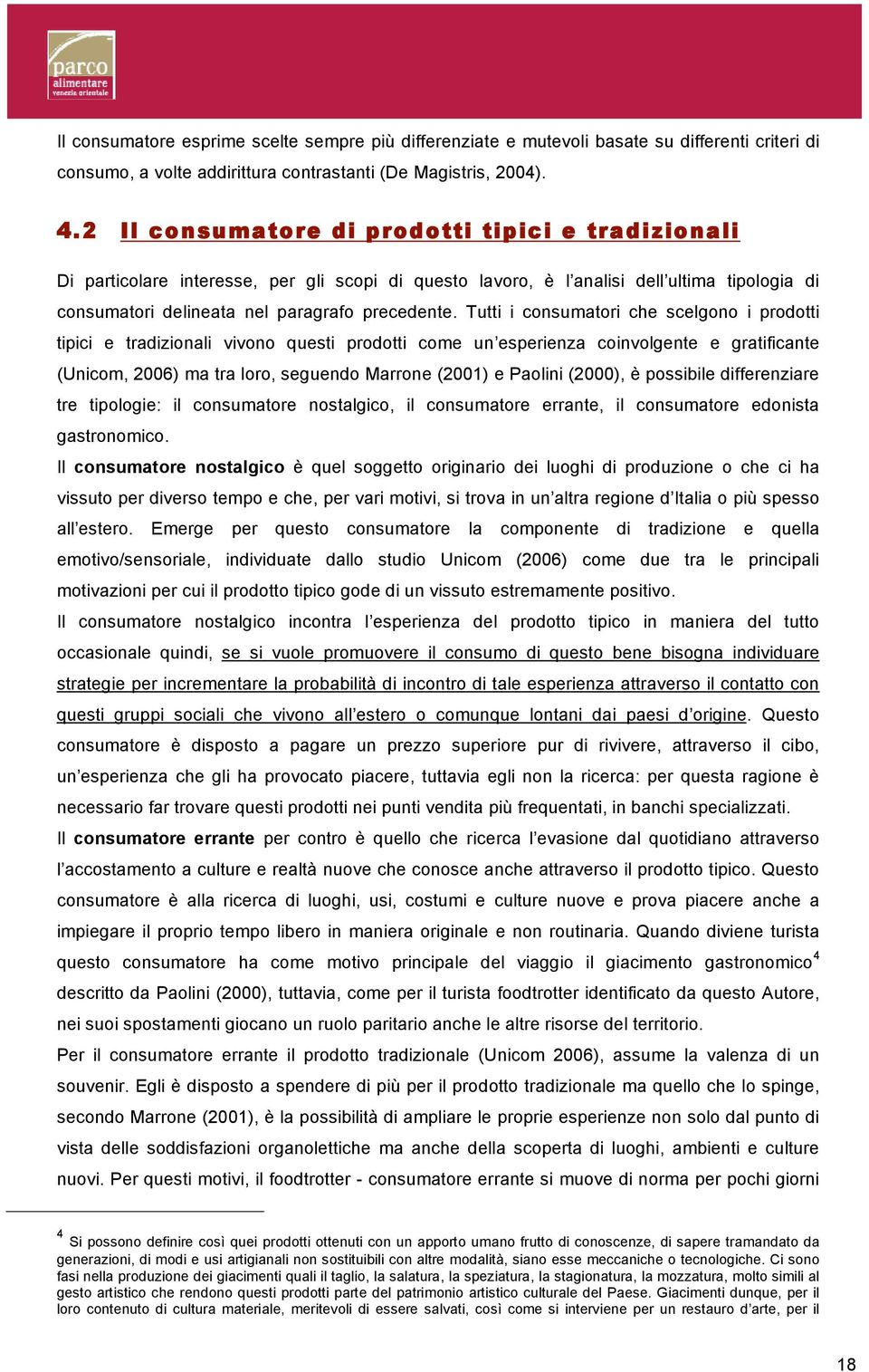 parco
alimentare
venezia orientale

Il consumatore esprime scelte sempre più differenziate e mutevoli basate su differenti criteri di consumo, a volte addirittura contrastanti (De Magistris, 2004).

4.2 Il consumatore di prodotti tipici e tradizionali

Di particolare interesse, per gli scopi di questo lavoro, è l'analisi dell'ultima tipologia di consumatori delineata nel paragrafo precedente. Tutti i consumatori che scelgono i prodotti tipici e tradizionali vivono questi prodotti come un'esperienza coinvolgente e gratificante (Unicom, 2006) ma tra loro, seguendo Marrone (2001) e Paolini (2000), è possibile differenziare tre tipologie: il consumatore nostalgico, il consumatore errante, il consumatore edonista gastronomico.
Il consumatore nostalgico è quel soggetto originario dei luoghi di produzione o che ci ha vissuto per diverso tempo e che, per vari motivi, si trova in un'altra regione d'Italia o più spesso all'estero. Emerge per questo consumatore la componente di tradizione e quella emotivo/sensoriale, individuate dallo studio Unicom (2006) come due tra le principali motivazioni per cui il prodotto tipico gode di un vissuto estremamente positivo.
Il consumatore nostalgico incontra l'esperienza del prodotto tipico in maniera del tutto occasionale quindi, se si vuole promuovere il consumo di questo bene bisogna individuare strategie per incrementare la probabilità di incontro di tale esperienza attraverso il contatto con questi gruppi sociali che vivono all'estero o comunque lontani dai paesi d'origine. Questo consumatore è disposto a pagare un prezzo superiore pur di rivivere, attraverso il cibo, un'esperienza che gli ha provocato piacere, tuttavia egli non la ricerca: per questa ragione è necessario far trovare questi prodotti nei punti vendita più frequentati, in banchi specializzati.
Il consumatore errante per contro è quello che ricerca l'evasione dal quotidiano attraverso l'accostamento a culture e realtà nuove che conosce anche attraverso il prodotto tipico. Questo consumatore è alla ricerca di luoghi, usi, costumi e culture nuove e prova piacere anche a impiegare il proprio tempo libero in maniera originale e non routinaria. Quando diviene turista questo consumatore ha come motivo principale del viaggio il giacimento gastronomico$^4$ descritto da Paolini (2000), tuttavia, come per il turista foodtrotter identificato da questo Autore, nei suoi spostamenti giocano un ruolo paritario anche le altre risorse del territorio.
Per il consumatore errante il prodotto tradizionale (Unicom 2006), assume la valenza di un souvenir. Egli è disposto a spendere di più per il prodotto tradizionale ma quello che lo spinge, secondo Marrone (2001), è la possibilità di ampliare le proprie esperienze non solo dal punto di vista delle soddisfazioni organolettiche ma anche della scoperta di luoghi, ambienti e culture nuovi. Per questi motivi, il foodtrotter - consumatore errante si muove di norma per pochi giorni

$^4$ Si possono definire così quei prodotti ottenuti con un apporto umano frutto di conoscenze, di sapere tramandato da generazioni, di modi e usi artigianali non sostituibili con altre modalità, siano esse meccaniche o tecnologiche. Ci sono fasi nella produzione dei giacimenti quali il taglio, la salatura, la speziatura, la stagionatura, la mozzatura, molto simili al gesto artistico che rendono questi prodotti parte del patrimonio artistico culturale del Paese. Giacimenti dunque, per il loro contenuto di cultura materiale, meritevoli di essere salvati, così come si interviene per un restauro d'arte, per il

18